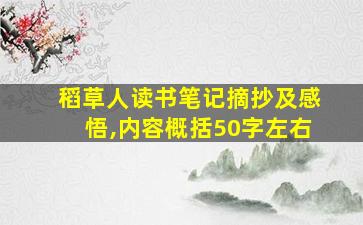 稻草人读书笔记摘抄及感悟,内容概括50字左右